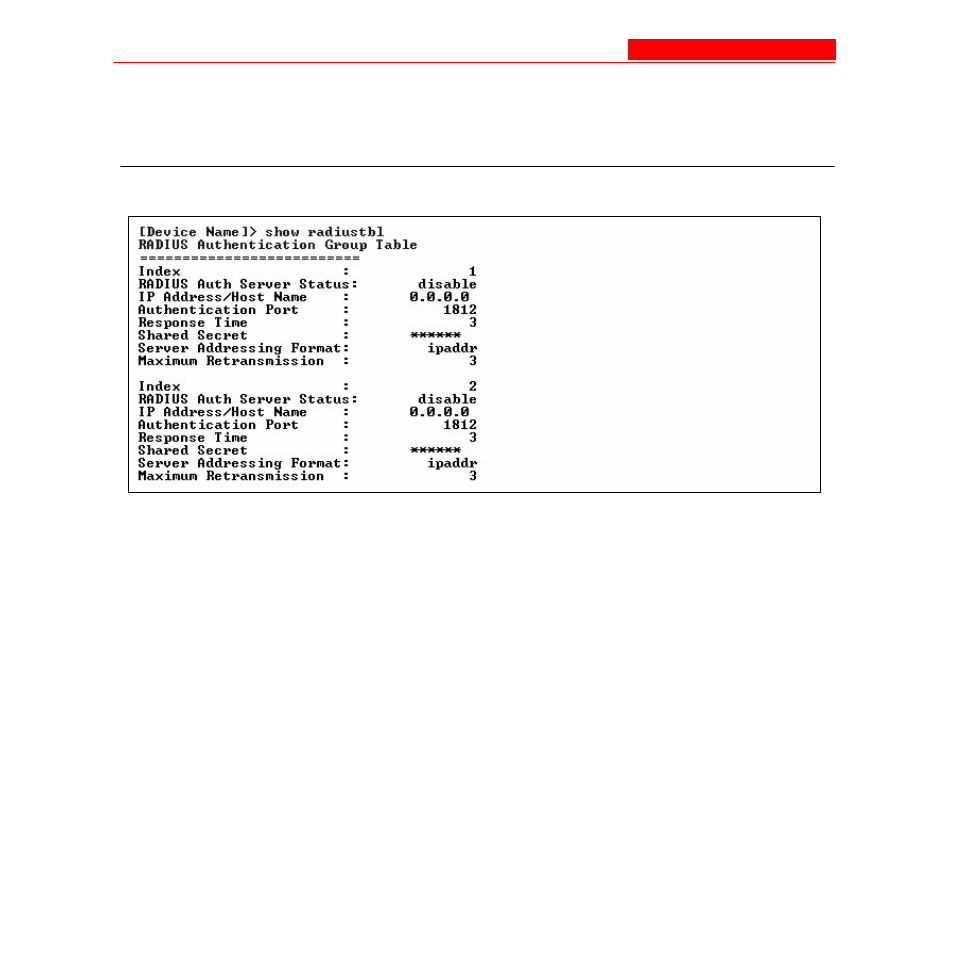 [Device Name]> show radiustbl
RADIUS Authentication Group Table
==========================
Index : 1
RADIUS Auth Server Status: disable
IP Address/Host Name : 0.0.0.0
Authentication Port : 1812
Response Time : 3
Shared Secret : ******
Server Addressing Format: ipaddr
Maximum Retransmission : 3

Index : 2
RADIUS Auth Server Status: disable
IP Address/Host Name : 0.0.0.0
Authentication Port : 1812
Response Time : 3
Shared Secret : ******
Server Addressing Format: ipaddr
Maximum Retransmission : 3